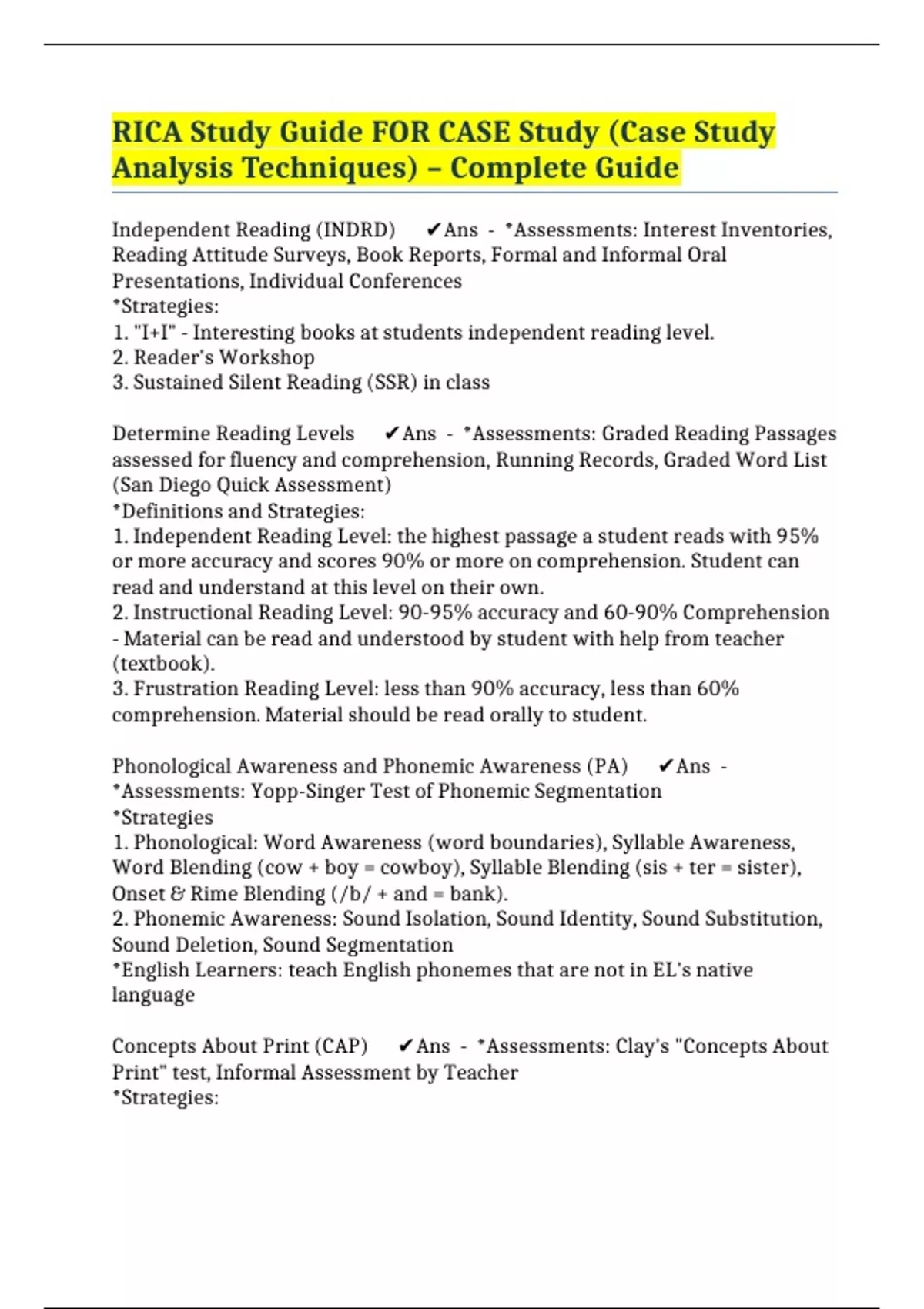 RICA Study Guide FOR CASE Study (Case Study Analysis Techniques) – Complete Guide

Independent Reading (INDRD) ✔Ans - *Assessments: Interest Inventories, Reading Attitude Surveys, Book Reports, Formal and Informal Oral Presentations, Individual Conferences
*Strategies:
1. "I+I" - Interesting books at students independent reading level.
2. Reader's Workshop
3. Sustained Silent Reading (SSR) in class

Determine Reading Levels ✔Ans - *Assessments: Graded Reading Passages assessed for fluency and comprehension, Running Records, Graded Word List (San Diego Quick Assessment)
*Definitions and Strategies:
1. Independent Reading Level: the highest passage a student reads with 95% or more accuracy and scores 90% or more on comprehension. Student can read and understand at this level on their own.
2. Instructional Reading Level: 90-95% accuracy and 60-90% Comprehension - Material can be read and understood by student with help from teacher (textbook).
3. Frustration Reading Level: less than 90% accuracy, less than 60% comprehension. Material should be read orally to student.

Phonological Awareness and Phonemic Awareness (PA) ✔Ans - *Assessments: Yopp-Singer Test of Phonemic Segmentation
*Strategies
1. Phonological: Word Awareness (word boundaries), Syllable Awareness, Word Blending (cow + boy = cowboy), Syllable Blending (sis + ter = sister), Onset & Rime Blending (/b/ + and = bank).
2. Phonemic Awareness: Sound Isolation, Sound Identity, Sound Substitution, Sound Deletion, Sound Segmentation
*English Learners: teach English phonemes that are not in EL's native language

Concepts About Print (CAP) ✔Ans - *Assessments: Clay's "Concepts About Print" test, Informal Assessment by Teacher
*Strategies: